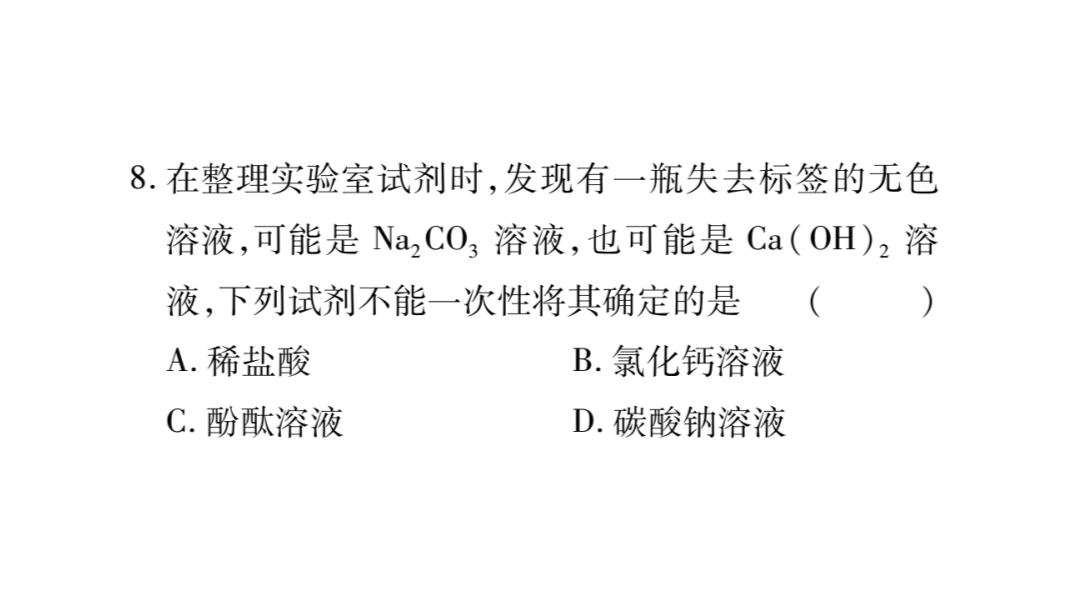 8.在整理实验室试剂时,发现有一瓶失去标签的无色溶液,可能是$Na_2CO_3$溶液,也可能是$Ca(OH)_2$溶液,下列试剂不能一次性将其确定的是 ( )

A.稀盐酸 B.氯化钙溶液

C.酚酞溶液 D.碳酸钠溶液